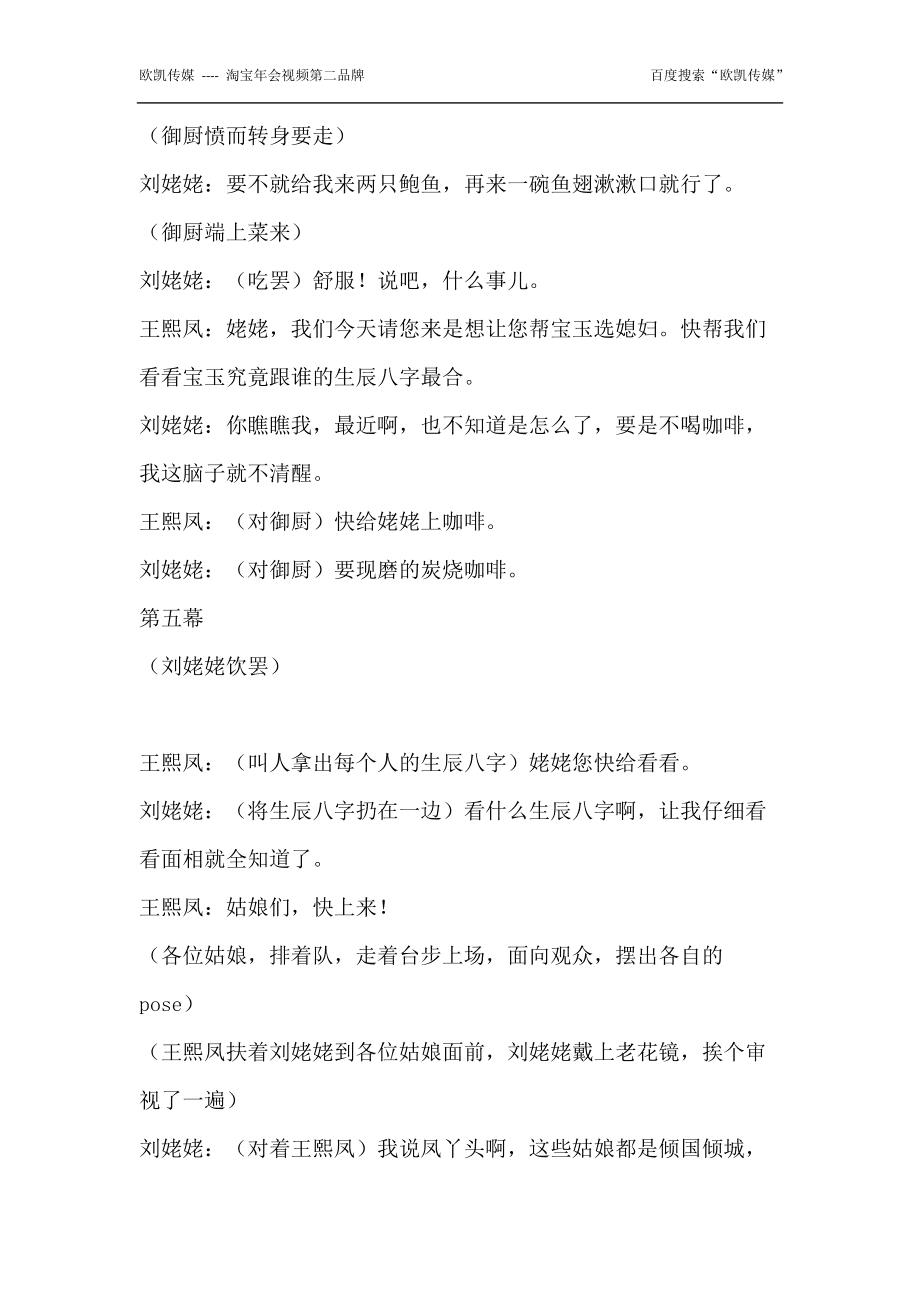 欧凯传媒 ---- 淘宝年会视频第二品牌

百度搜索“欧凯传媒”

（御厨愤而转身要走）

刘姥姥：要不就给我来两只鲍鱼，再来一碗鱼翅漱漱口就行了。

（御厨端上菜来）

刘姥姥：（吃罢）舒服！说吧，什么事儿。

王熙凤：姥姥，我们今天请您来是想让您帮宝玉选媳妇。快帮我们看看宝玉究竟跟谁的生辰八字最合。

刘姥姥：你瞧瞧我，最近啊，也不知道是怎么了，要是不喝咖啡，我这脑子就不清醒。

王熙凤：（对御厨）快给姥姥上咖啡。

刘姥姥：（对御厨）要现磨的炭烧咖啡。

第五幕

（刘姥姥饮罢）

王熙凤：（叫人拿出每个人的生辰八字）姥姥您快给看看。

刘姥姥：（将生辰八字扔在一边）看什么生辰八字啊，让我仔细看看面相就全知道了。

王熙凤：姑娘们，快上来！

（各位姑娘，排着队，走着台步上场，面向观众，摆出各自的pose）

（王熙凤扶着刘姥姥到各位姑娘面前，刘姥姥戴上老花镜，挨个审视了一遍）

刘姥姥：（对着王熙凤）我说凤丫头啊，这些姑娘都是倾国倾城，